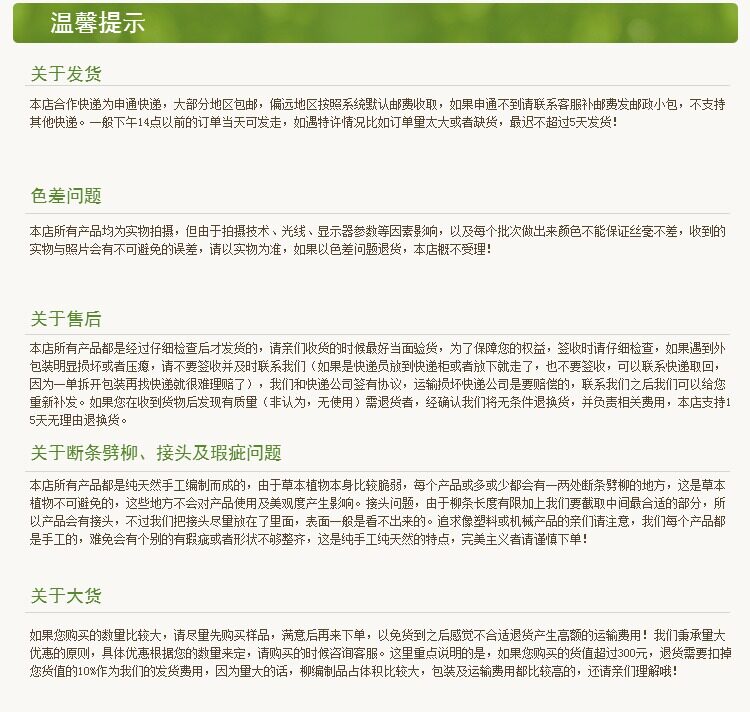 温馨提示

关于发货

本店合作快递为申通快递，大部分地区包邮，偏远地区按照系统默认邮费收取，如果申通不到请联系客服补邮费发邮政小包，不支持其他快递。一般下午14点以前的订单当天可发走，如遇特许情况比如订单量太大或者缺货，最迟不超过5天发货！

色差问题

本店所有产品均为实物拍摄，但由于拍摄技术、光线、显示器参数等因素影响，以及每个批次做出来颜色不能保证丝毫不差，收到的实物与照片会有不可避免的误差，请以实物为准，如果以色差问题退货，本店概不受理！

关于售后

本店所有产品都是经过仔细检查后才发货的，请亲们收货的时候最好当面验货，为了保障您的权益，签收时请仔细检查，如果遇到外包装明显损坏或者压瘪，请不要签收并及时联系我们（如果是快递员放到快递柜或者放下就走了，也不要签收，可以联系快递取回，因为一单拆开包装再找快递就很难理赔了），我们和快递公司签有协议，运输损坏快递公司是要赔偿的，联系我们之后我们可以给您重新补发。如果您在收到货物后发现有质量（非认为，无使用）需退货者，经确认我们将无条件退换货，并负责相关费用，本店支持15天无理由退换货。

关于断条劈柳、接头及瑕疵问题

本店所有产品都是纯天然手工编制而成的，由于草本植物本身比较脆弱，每个产品或多或少都会有一两处断条劈柳的地方，这是草本植物不可避免的，这些地方不会对产品使用及美观度产生影响。接头问题，由于柳条长度有限加上我们要截取中间最合适的部分，所以产品会有接头，不过我们把接头尽量放在了里面，表面一般是看不出来的。追求像塑料或机械产品的亲们请注意，我们每个产品都是手工的，难免会有个别的有瑕疵或者形状不够整齐，这是纯手工纯天然的特点，完美主义者请谨慎下单！

关于大货

如果您购买的数量比较大，请尽量先购买样品，满意后再来下单，以免货到之后感觉不合适退货产生高额的运输费用！我们秉承量大优惠的原则，具体优惠根据您的数量来定，请购买的时候咨询客服。这里重点说明的是，如果您购买的货值超过300元，退货需要扣掉您货值的10%作为我们的发货费用，因为量大的话，柳编制品占体积比较大，包装及运输费用都比较高的，还请亲们理解哦！